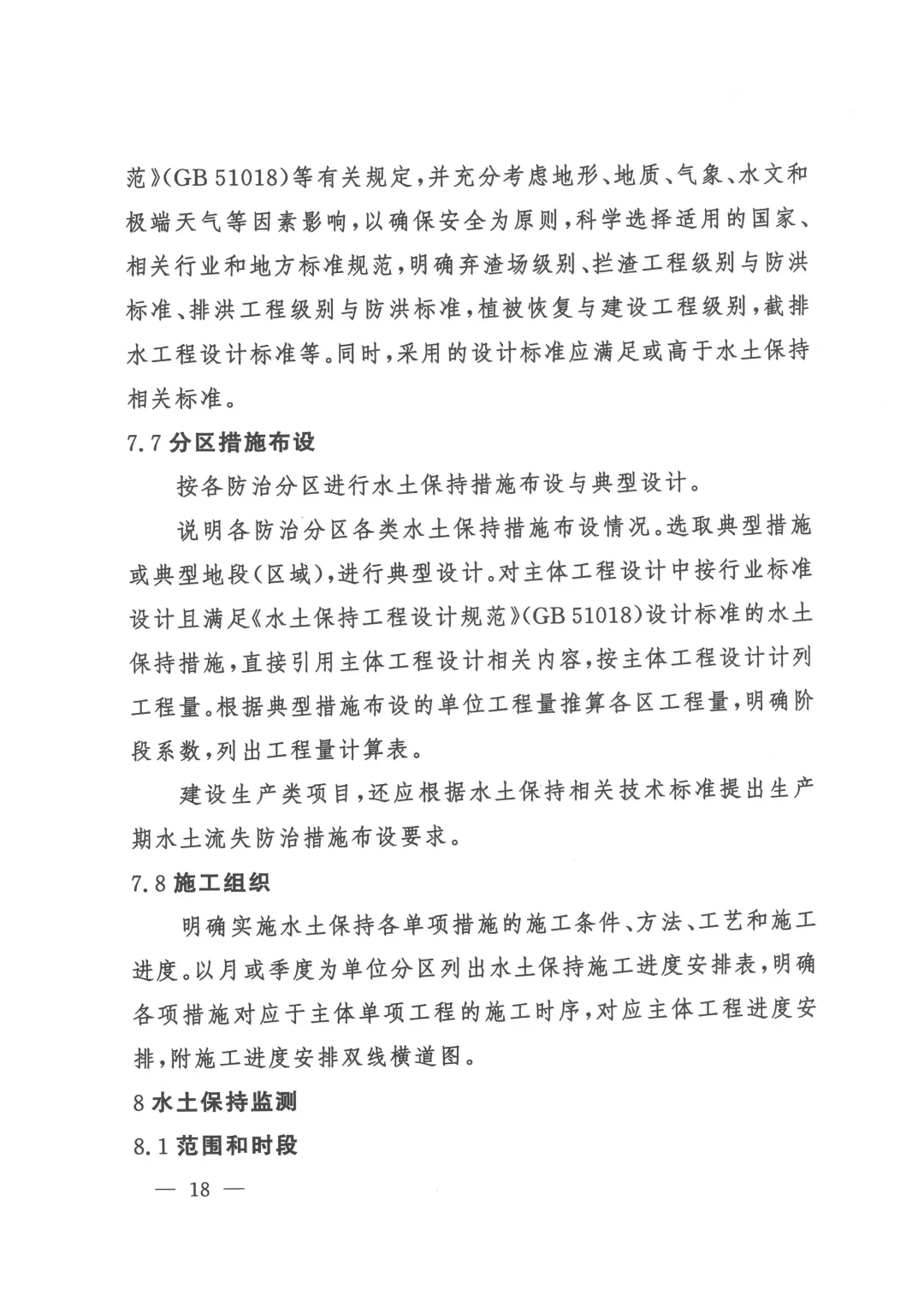 范》(GB 51018)等有关规定，并充分考虑地形、地质、气象、水文和极端天气等因素影响，以确保安全为原则，科学选择适用的国家、相关行业和地方标准规范，明确弃渣场级别、拦渣工程级别与防洪标准、排洪工程级别与防洪标准，植被恢复与建设工程级别，截排水工程设计标准等。同时，采用的设计标准应满足或高于水土保持相关标准。

7.7 分区措施布设

按各防治分区进行水土保持措施布设与典型设计。

说明各防治分区各类水土保持措施布设情况。选取典型措施或典型地段(区域)，进行典型设计。对主体工程设计中按行业标准设计且满足《水土保持工程设计规范》(GB 51018)设计标准的水土保持措施，直接引用主体工程设计相关内容，按主体工程设计计列工程量。根据典型措施布设的单位工程量推算各区工程量，明确阶段系数，列出工程量计算表。

建设生产类项目，还应根据水土保持相关技术标准提出生产期水土流失防治措施布设要求。

7.8 施工组织

明确实施水土保持各单项措施的施工条件、方法、工艺和施工进度。以月或季度为单位分区列出水土保持施工进度安排表，明确各项措施对应于主体单项工程的施工时序，对应主体工程进度安排，附施工进度安排双线横道图。

8 水土保持监测

8.1 范围和时段

— 18 —